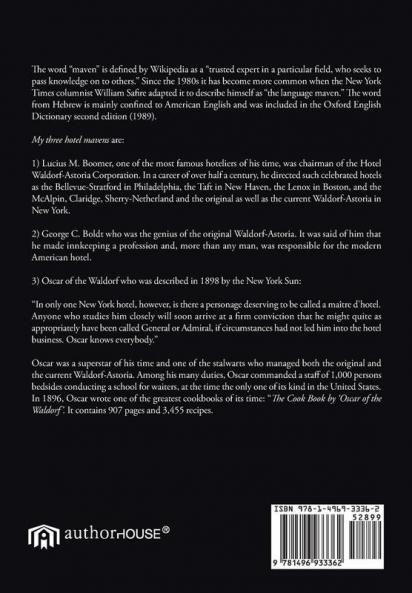 The word "maven" is defined by Wikipedia as a "trusted expert in a particular field, who seeks to pass knowledge on to others." Since the 1980s it has become more common when the New York Times columnist William Safire adapted it to describe himself as "the language maven." The word from Hebrew is mainly confined to American English and was included in the Oxford English Dictionary second edition (1989).

My three hotel mavens are:

1) Lucius M. Boomer, one of the most famous hoteliers of his time, was chairman of the Hotel Waldorf-Astoria Corporation. In a career of over half a century, he directed such celebrated hotels as the Bellevue-Stratford in Philadelphia, the Taft in New Haven, the Lenox in Boston, and the McAlpin, Claridge, Sherry-Netherland and the original as well as the current Waldorf-Astoria in New York.

2) George C. Boldt who was the genius of the original Waldorf-Astoria. It was said of him that he made innkeeping a profession and, more than any man, was responsible for the modern American hotel.

3) Oscar of the Waldorf who was described in 1898 by the New York Sun:

"In only one New York hotel, however, is there a personage deserving to be called a maitre d'hotel. Anyone who studies him closely will soon arrive at a firm conviction that he might quite as appropriately have been called General or Admiral, if circumstances had not led him into the hotel business. Oscar knows everybody."

Oscar was a superstar of his time and one of the stalwarts who managed both the original and the current Waldorf-Astoria. Among his many duties, Oscar commanded a staff of 1,000 persons bedsides conducting a school for waiters, at the time the only one of its kind in the United States. In 1896, Oscar wrote one of the greatest cookbooks of its time: "The Cook Book by 'Oscar of the Waldorf'. It contains 907 pages and 3,455 recipes.

authorHOUSE®

ISBN 978-1-4969-3336-2
52899
9 781496 933362